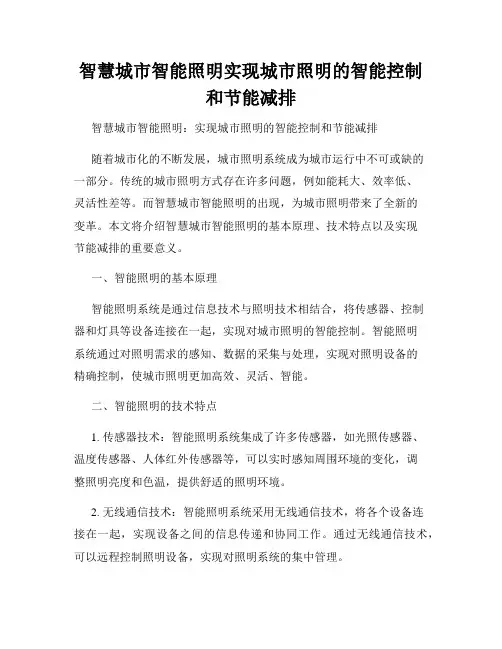 智慧城市智能照明实现城市照明的智能控制和节能减排

智慧城市智能照明：实现城市照明的智能控制和节能减排

随着城市化的不断发展，城市照明系统成为城市运行中不可或缺的一部分。传统的城市照明方式存在许多问题，例如能耗大、效率低、灵活性差等。而智慧城市智能照明的出现，为城市照明带来了全新的变革。本文将介绍智慧城市智能照明的基本原理、技术特点以及实现节能减排的重要意义。

一、智能照明的基本原理

智能照明系统是通过信息技术与照明技术相结合，将传感器、控制器和灯具等设备连接在一起，实现对城市照明的智能控制。智能照明系统通过对照明需求的感知、数据的采集与处理，实现对照明设备的精确控制，使城市照明更加高效、灵活、智能。

二、智能照明的技术特点

1. 传感器技术：智能照明系统集成了许多传感器，如光照传感器、温度传感器、人体红外传感器等，可以实时感知周围环境的变化，调整照明亮度和色温，提供舒适的照明环境。

2. 无线通信技术：智能照明系统采用无线通信技术，将各个设备连接在一起，实现设备之间的信息传递和协同工作。通过无线通信技术，可以远程控制照明设备，实现对照明系统的集中管理。